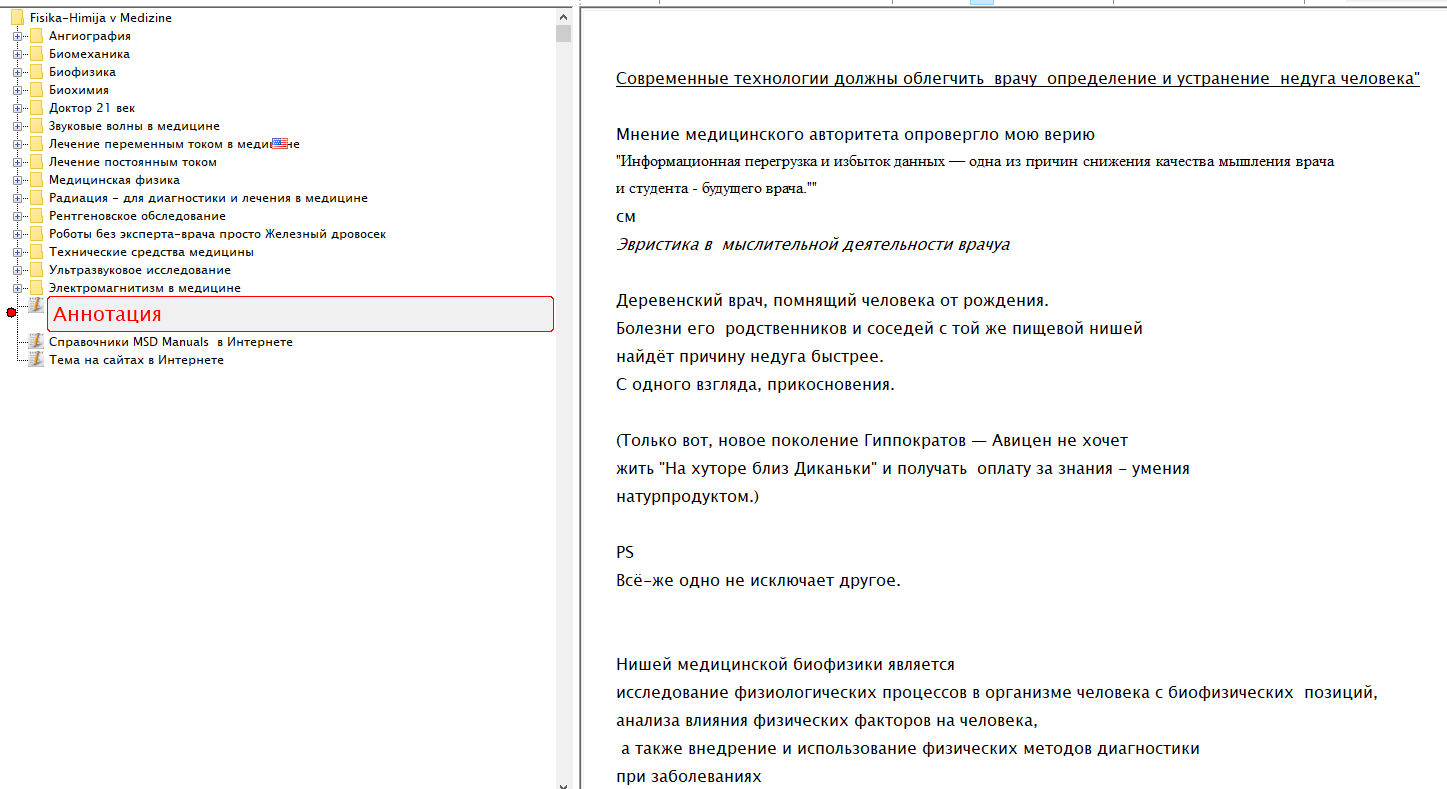 Fisika-Himija v Medizine
Ангиография
Биомеханика
Биофизика
Биохимия
Доктор 21 век
Звуковые волны в медицине
Лечение переменным током в медицине
Лечение постоянным током
Медицинская физика
Радиация - для диагностики и лечения в медицине
Рентгеновское обследование
Роботы без эксперта-врача просто Железный дровосек
Технические средства медицины
Ультразвуковое исследование
Электромагнитизм в медицине
Аннотация
Справочники MSD Manuals в Интернете
Тема на сайтах в Интернете

Современные технологии должны облегчить врачу определение и устранение недуга человека"

Мнение медицинского авторитета опровергло мою верию
"Информационная перегрузка и избыток данных — одна из причин снижения качества мышления врача и студента - будущего врача.""
см
Эвристика в мыслительной деятельности врачуа

Деревенский врач, помнящий человека от рождения.
Болезни его родственников и соседей с той же пищевой нишей
найдёт причину недуга быстрее.
С одного взгляда, прикосновения.

(Только вот, новое поколение Гиппократов — Авицен не хочет
жить "На хуторе близ Диканьки" и получать оплату за знания - умения
натурпродуктом.)

PS
Всё-же одно не исключает другое.

Нишей медицинской биофизики является
исследование физиологических процессов в организме человека с биофизических позиций,
анализа влияния физических факторов на человека,
а также внедрение и использование физических методов диагностики
при заболеваниях